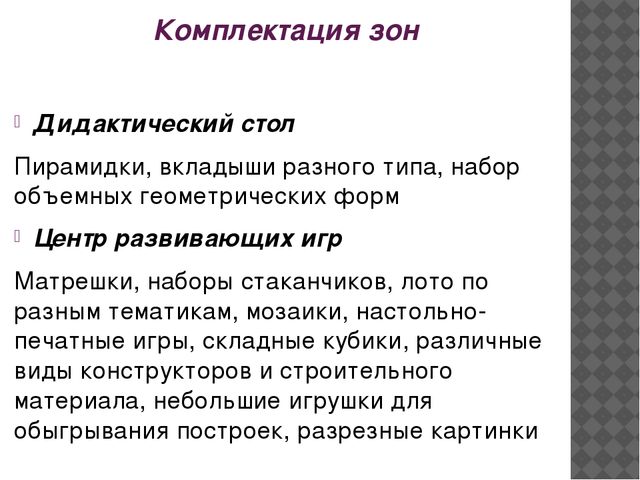 Комплектация зон

Дидактический стол

Пирамидки, вкладыши разного типа, набор объемных геометрических форм

Центр развивающих игр

Матрешки, наборы стаканчиков, лото по разным тематикам, мозаики, настольно-печатные игры, складные кубики, различные виды конструкторов и строительного материала, небольшие игрушки для обыгрывания построек, разрезные картинки